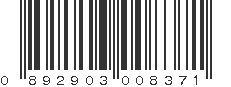 0 892903 008371